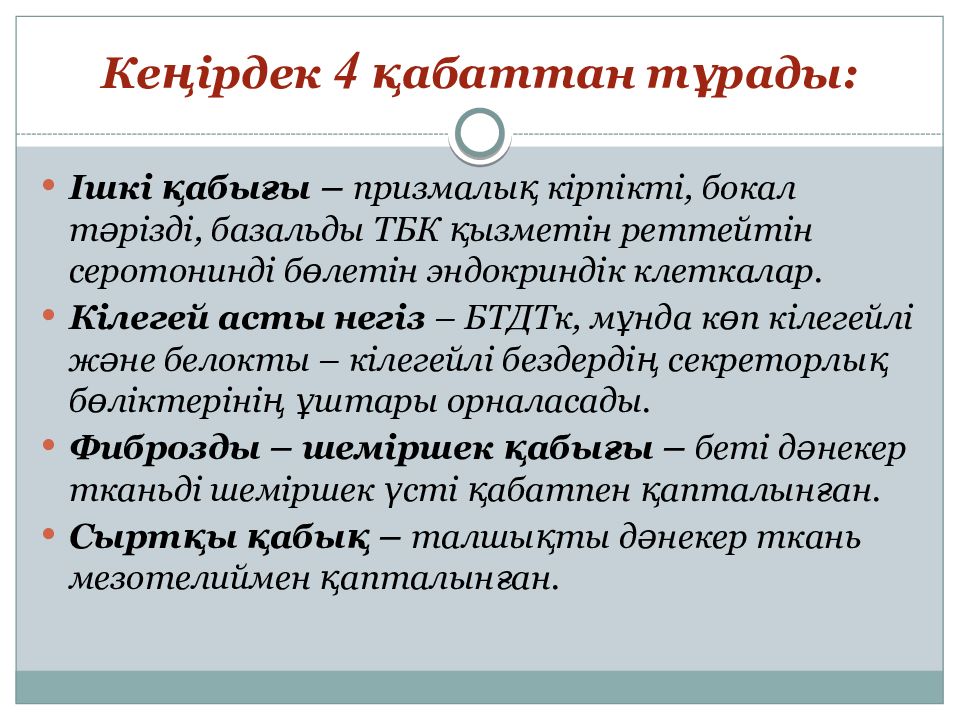 Кеңірдек 4 қабаттан тұрады:

• Ішкі қабығы – призмалық кірпікті, бокал тәрізді, базальды ТБК қызметін реттейтін серотонинді бөлетін эндокриндік клеткалар.
• Кілегей асты негіз – БТДТк, мұнда көп кілегейлі және белокты – кілегейлі бездердің секреторлық бөліктерінің ұштары орналасады.
• Фиброзды – шеміршек қабығы – беті дәнекер тканьді шеміршек үсті қабатпен қапталынған.
• Сыртқы қабық – талшықты дәнекер ткань мезотелиймен қапталынған.